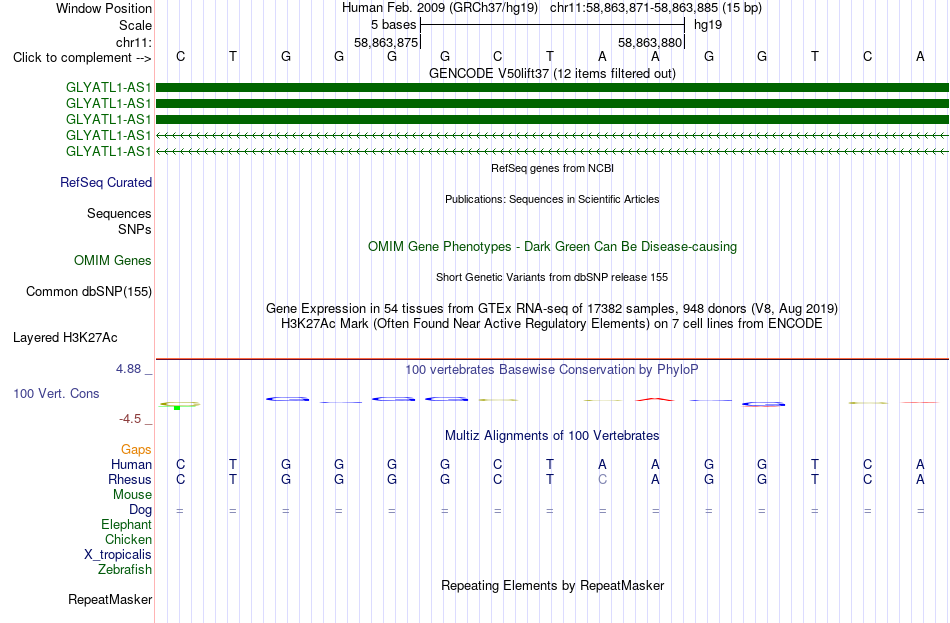 Window Position Human Feb. 2009 (GRCh37/hg19) chr11:58,863,871-58,863,885 (15 bp)
Scale 5 bases hg19
chr11: 58,863,875 58,863,880
Click to complement --> C T G G G G C T A A G G T C A
GENCODE V50lift37 (12 items filtered out)
GLYATL1-AS1
GLYATL1-AS1
GLYATL1-AS1
GLYATL1-AS1
GLYATL1-AS1
RefSeq genes from NCBI
RefSeq Curated
Publications: Sequences in Scientific Articles
Sequences
SNPs
OMIM Gene Phenotypes - Dark Green Can Be Disease-causing
OMIM Genes
Short Genetic Variants from dbSNP release 155
Common dbSNP(155)
Gene Expression in 54 tissues from GTEx RNA-seq of 17382 samples, 948 donors (V8, Aug 2019)
H3K27Ac Mark (Often Found Near Active Regulatory Elements) on 7 cell lines from ENCODE
Layered H3K27Ac
4.88 _
100 vertebrates Basewise Conservation by PhyloP
100 Vert. Cons
-4.5 _
Multiz Alignments of 100 Vertebrates
Gaps
Human C T G G G G C T A A G G T C A
Rhesus C T G G G G C T C A G G T C A
Mouse
Dog = = = = = = = = = = = = = = =
Elephant
Chicken
X_tropicalis
Zebrafish
Repeating Elements by RepeatMasker
RepeatMasker